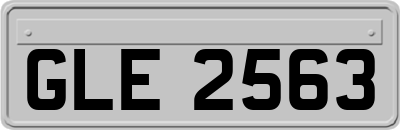 GLE 2563